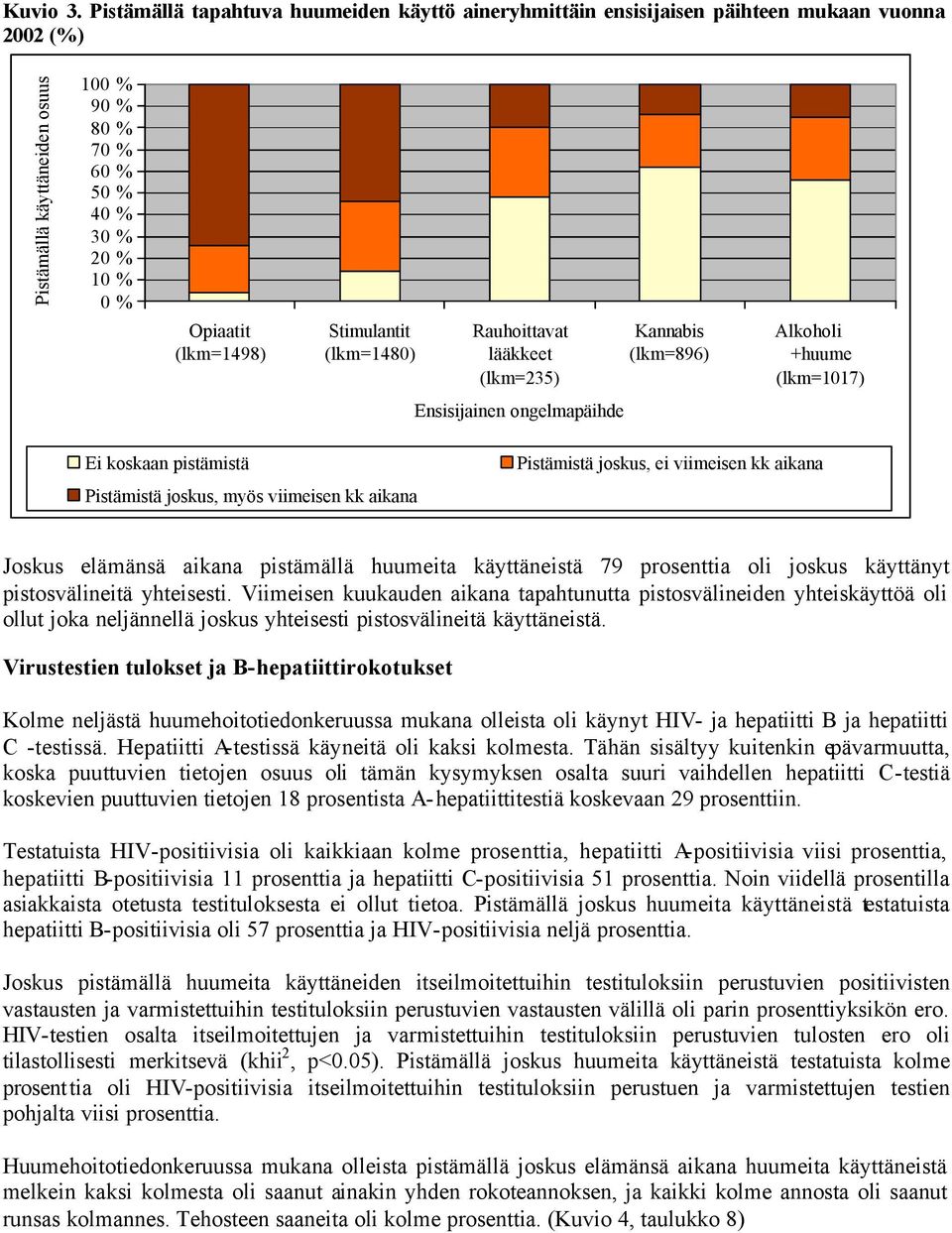 Kuvio 3. Pistämällä tapahtuva huumeiden käyttö aineryhmittäin ensisijaisen päihteen mukaan vuonna 2002 (%)

Pistämällä käyttäneiden osuus

100 %
90 %
80 %
70 %
60 %
50 %
40 %
30 %
20 %
10 %
0 %

Opiaatit (lkm=1498)
Stimulantit (lkm=1480)
Rauhoittavat lääkkeet (lkm=235)
Kannabis (lkm=896)
Alkoholi +huume (lkm=1017)

Ensisijainen ongelmapäihde

Ei koskaan pistämistä
Pistämistä joskus, ei viimeisen kk aikana
Pistämistä joskus, myös viimeisen kk aikana

Joskus elämänsä aikana pistämällä huumeita käyttäneistä 79 prosenttia oli joskus käyttänyt pistosvälineitä yhteisesti. Viimeisen kuukauden aikana tapahtunutta pistosvälineiden yhteiskäyttöä oli ollut joka neljännellä joskus yhteisesti pistosvälineitä käyttäneistä.

Virustestien tulokset ja B-hepatiittirokotukset

Kolme neljästä huumehoitotiedonkeruussa mukana olleista oli käynyt HIV- ja hepatiitti B ja hepatiitti C -testissä. Hepatiitti A-testissä käyneitä oli kaksi kolmesta. Tähän sisältyy kuitenkin epävarmuutta, koska puuttuvien tietojen osuus oli tämän kysymyksen osalta suuri vaihdellen hepatiitti C-testiä koskevien puuttuvien tietojen 18 prosentista A-hepatiittitestiä koskevaan 29 prosenttiin.

Testatuista HIV-positiivisia oli kaikkiaan kolme prosenttia, hepatiitti A-positiivisia viisi prosenttia, hepatiitti B-positiivisia 11 prosenttia ja hepatiitti C-positiivisia 51 prosenttia. Noin viidellä prosentilla asiakkaista otetusta testituloksesta ei ollut tietoa. Pistämällä joskus huumeita käyttäneistä testatuista hepatiitti B-positiivisia oli 57 prosenttia ja HIV-positiivisia neljä prosenttia.

Joskus pistämällä huumeita käyttäneiden itseilmoitettuihin testituloksiin perustuvien positiivisten vastausten ja varmistettuihin testituloksiin perustuvien vastausten välillä oli parin prosenttiyksikön ero. HIV-testien osalta itseilmoitettujen ja varmistettuihin testituloksiin perustuvien tulosten ero oli tilastollisesti merkitsevä (khii$^2$, p<0.05). Pistämällä joskus huumeita käyttäneistä testatuista kolme prosenttia oli HIV-positiivisia itseilmoitettuihin testituloksiin perustuen ja varmistettujen testien pohjalta viisi prosenttia.

Huumehoitotiedonkeruussa mukana olleista pistämällä joskus elämänsä aikana huumeita käyttäneistä melkein kaksi kolmesta oli saanut ainakin yhden rokoteannoksen, ja kaikki kolme annosta oli saanut runsas kolmannes. Tehosteen saaneita oli kolme prosenttia. (Kuvio 4, taulukko 8)